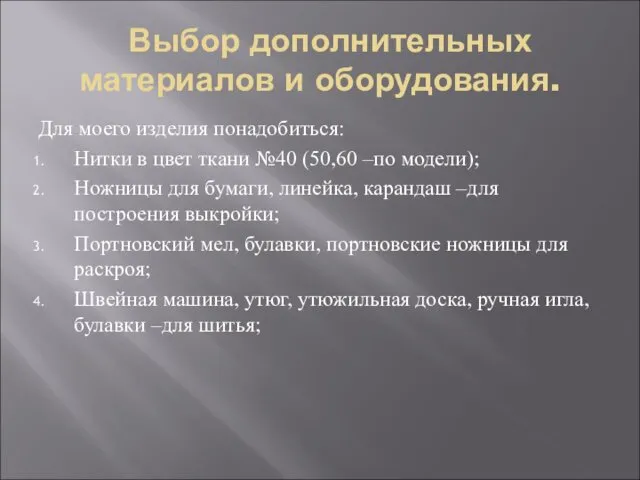 Выбор дополнительных материалов и оборудования.

Для моего изделия понадобиться:

1. Нитки в цвет ткани №40 (50,60 –по модели);
2. Ножницы для бумаги, линейка, карандаш –для построения выкройки;
3. Портновский мел, булавки, портновские ножницы для раскроя;
4. Швейная машина, утюг, утюжильная доска, ручная игла, булавки –для шитья;